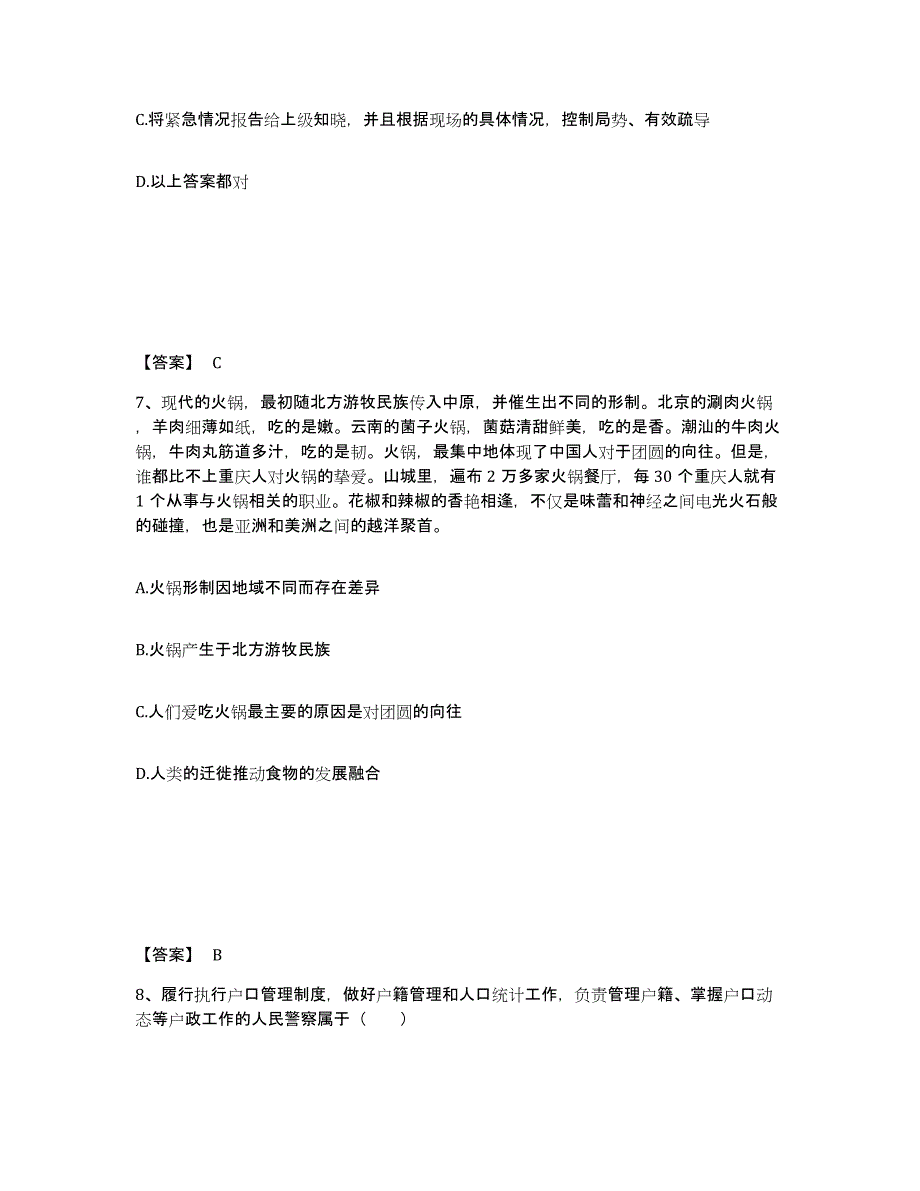 C.将紧急情况报告给上级知晓，并且根据现场的具体情况，控制局势、有效疏导

D.以上答案都对

【答案】 C

7、现代的火锅，最初随北方游牧民族传入中原，并催生出不同的形制。北京的涮肉火锅，羊肉细薄如纸，吃的是嫩。云南的菌子火锅，菌菇清甜鲜美，吃的是香。潮汕的牛肉火锅，牛肉丸筋道多汁，吃的是韧。火锅，最集中地体现了中国人对于团圆的向往。但是，谁都比不上重庆人对火锅的挚爱。山城里，遍布 2 万多家火锅餐厅，每 30 个重庆人就有 1 个从事与火锅相关的职业。花椒和辣椒的香艳相逢，不仅是味蕾和神经之间电光火石般的碰撞，也是亚洲和美洲之间的越洋聚首。

A.火锅形制因地域不同而存在差异

B.火锅产生于北方游牧民族

C.人们爱吃火锅最主要的原因是对团圆的向往

D.人类的迁徙推动食物的发展融合

【答案】 B

8、履行执行户口管理制度，做好户籍管理和人口统计工作，负责管理户籍、掌握户口动态等户政工作的人民警察属于（　　）